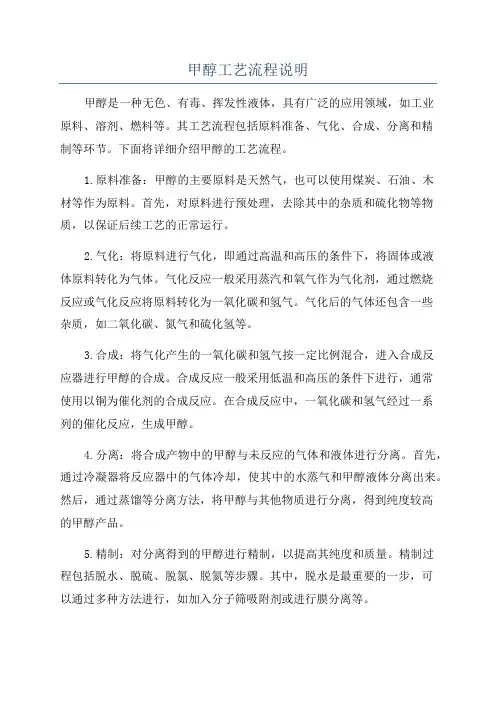 甲醇工艺流程说明

甲醇是一种无色、有毒、挥发性液体，具有广泛的应用领域，如工业原料、溶剂、燃料等。其工艺流程包括原料准备、气化、合成、分离和精制等环节。下面将详细介绍甲醇的工艺流程。

1.原料准备：甲醇的主要原料是天然气，也可以使用煤炭、石油、木材等作为原料。首先，对原料进行预处理，去除其中的杂质和硫化物等物质，以保证后续工艺的正常运行。

2.气化：将原料进行气化，即通过高温和高压的条件下，将固体或液体原料转化为气体。气化反应一般采用蒸汽和氧气作为气化剂，通过燃烧反应或气化反应将原料转化为一氧化碳和氢气。气化后的气体还包含一些杂质，如二氧化碳、氮气和硫化氢等。

3.合成：将气化产生的一氧化碳和氢气按一定比例混合，进入合成反应器进行甲醇的合成。合成反应一般采用低温和高压的条件下进行，通常使用以铜为催化剂的合成反应。在合成反应中，一氧化碳和氢气经过一系列的催化反应，生成甲醇。

4.分离：将合成产物中的甲醇与未反应的气体和液体进行分离。首先，通过冷凝器将反应器中的气体冷却，使其中的水蒸气和甲醇液体分离出来。然后，通过蒸馏等分离方法，将甲醇与其他物质进行分离，得到纯度较高的甲醇产品。

5.精制：对分离得到的甲醇进行精制，以提高其纯度和质量。精制过程包括脱水、脱硫、脱氯、脱氮等步骤。其中，脱水是最重要的一步，可以通过多种方法进行，如加入分子筛吸附剂或进行膜分离等。